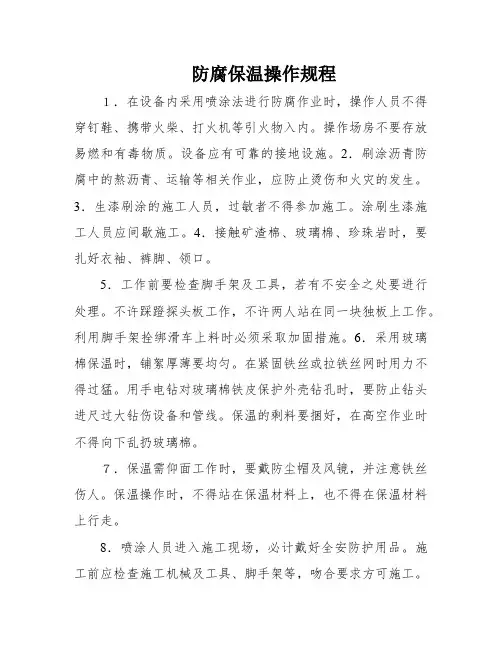 防腐保温操作规程

1．在设备内采用喷涂法进行防腐作业时，操作人员不得穿钉鞋、携带火柴、打火机等引火物入内。操作场房不要存放易燃和有毒物质。设备应有可靠的接地设施。2．刷涂沥青防腐中的熬沥青、运输等相关作业，应防止烫伤和火灾的发生。3．生漆刷涂的施工人员，过敏者不得参加施工。涂刷生漆施工人员应间歇施工。4．接触矿渣棉、玻璃棉、珍珠岩时，要扎好衣袖、裤脚、领口。

5．工作前要检查脚手架及工具，若有不安全之处要进行处理。不许踩蹬探头板工作，不许两人站在同一块独板上工作。利用脚手架拴绑滑车上料时必须采取加固措施。6．采用玻璃棉保温时，铺絮厚薄要均匀。在紧固铁丝或拉铁丝网时用力不得过猛。用手电钻对玻璃棉铁皮保护外壳钻孔时，要防止钻头进尺过大钻伤设备和管线。保温的剩料要捆好，在高空作业时不得向下乱扔玻璃棉。

7．保温需仰面工作时，要戴防尘帽及风镜，并注意铁丝伤人。保温操作时，不得站在保温材料上，也不得在保温材料上行走。

8．喷涂人员进入施工现场，必计戴好全安防护用品。施工前应检查施工机械及工具、脚手架等，吻合要求方可施工。